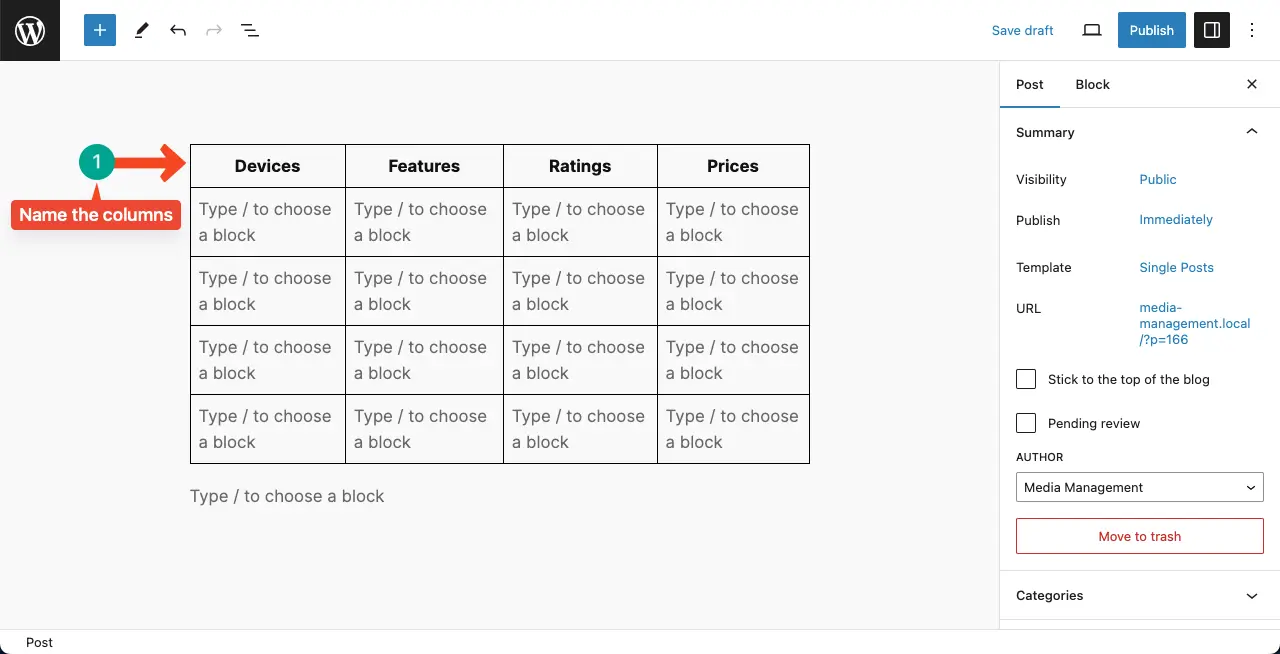 Save draft
Publish

1
Name the columns

| Devices | Features | Ratings | Prices |
|---|---|---|---|
| Type / to choose a block | Type / to choose a block | Type / to choose a block | Type / to choose a block |
| Type / to choose a block | Type / to choose a block | Type / to choose a block | Type / to choose a block |
| Type / to choose a block | Type / to choose a block | Type / to choose a block | Type / to choose a block |
| Type / to choose a block | Type / to choose a block | Type / to choose a block | Type / to choose a block |

Type / to choose a block

Post
Block

Summary

Visibility Public
Publish Immediately
Template Single Posts
URL media-management.local/?p=166

Stick to the top of the blog
Pending review

AUTHOR
Media Management

Move to trash

Categories

Post